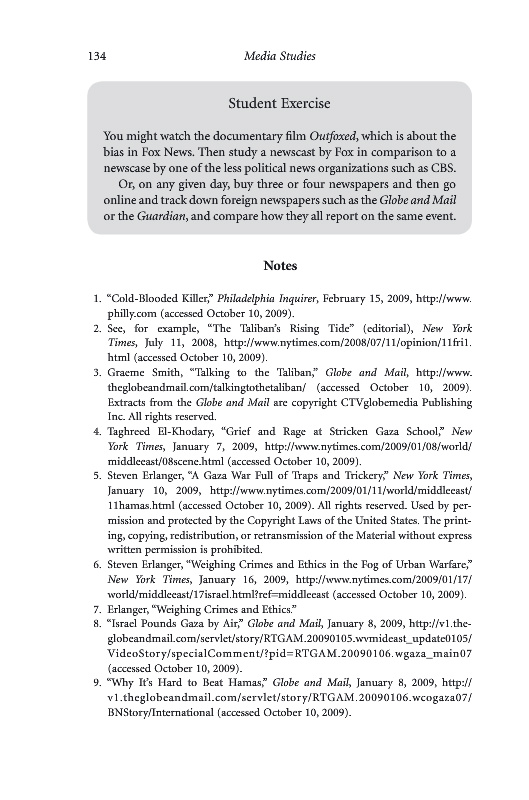 134 Media Studies

Student Exercise

You might watch the documentary film Outfoxed, which is about the bias in Fox News. Then study a newscast by Fox in comparison to a newscase by one of the less political news organizations such as CBS.

Or, on any given day, buy three or four newspapers and then go online and track down foreign newspapers such as the Globe and Mail or the Guardian, and compare how they all report on the same event.

Notes

1. "Cold-Blooded Killer," Philadelphia Inquirer, February 15, 2009, http://www.philly.com (accessed October 10, 2009).
2. See, for example, "The Taliban's Rising Tide" (editorial), New York Times, July 11, 2008, http://www.nytimes.com/2008/07/11/opinion/11fri1.html (accessed October 10, 2009).
3. Graeme Smith, "Talking to the Taliban," Globe and Mail, http://www.theglobeandmail.com/talkingtothetaliban/ (accessed October 10, 2009). Extracts from the Globe and Mail are copyright CTVglobemedia Publishing Inc. All rights reserved.
4. Taghreed El-Khodary, "Grief and Rage at Stricken Gaza School," New York Times, January 7, 2009, http://www.nytimes.com/2009/01/08/world/middleeast/08scene.html (accessed October 10, 2009).
5. Steven Erlanger, "A Gaza War Full of Traps and Trickery," New York Times, January 10, 2009, http://www.nytimes.com/2009/01/11/world/middleeast/11hamas.html (accessed October 10, 2009). All rights reserved. Used by permission and protected by the Copyright Laws of the United States. The printing, copying, redistribution, or retransmission of the Material without express written permission is prohibited.
6. Steven Erlanger, "Weighing Crimes and Ethics in the Fog of Urban Warfare," New York Times, January 16, 2009, http://www.nytimes.com/2009/01/17/world/middleeast/17israel.html?ref=middleeast (accessed October 10, 2009).
7. Erlanger, "Weighing Crimes and Ethics."
8. "Israel Pounds Gaza by Air," Globe and Mail, January 8, 2009, http://v1.theglobeandmail.com/servlet/story/RTGAM.20090105.wvmideast_update0105/VideoStory/specialComment/?pid=RTGAM.20090106.wgaza_main07 (accessed October 10, 2009).
9. "Why It's Hard to Beat Hamas," Globe and Mail, January 8, 2009, http://v1.theglobeandmail.com/servlet/story/RTGAM.20090106.wcogaza07/BNStory/International (accessed October 10, 2009).